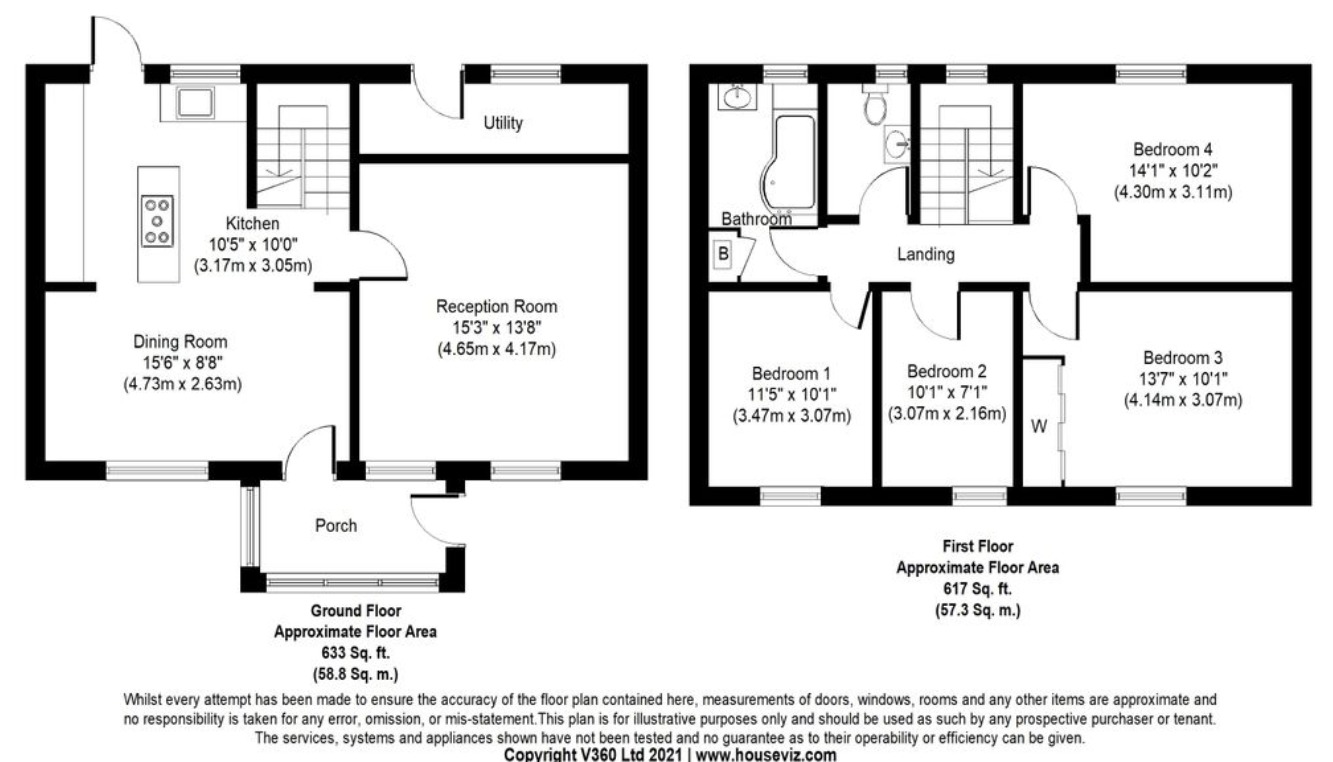 Utility

Kitchen
10'5" x 10'0"
(3.17m x 3.05m)

Dining Room
15'6" x 8'8"
(4.73m x 2.63m)

Reception Room
15'3" x 13'8"
(4.65m x 4.17m)

Porch

Ground Floor
Approximate Floor Area
633 Sq. ft.
(58.8 Sq. m.)

Bathroom

B

Landing

Bedroom 4
14'1" x 10'2"
(4.30m x 3.11m)

Bedroom 1
11'5" x 10'1"
(3.47m x 3.07m)

Bedroom 2
10'1" x 7'1"
(3.07m x 2.16m)

W

Bedroom 3
13'7" x 10'1"
(4.14m x 3.07m)

First Floor
Approximate Floor Area
617 Sq. ft.
(57.3 Sq. m.)

Whilst every attempt has been made to ensure the accuracy of the floor plan contained here, measurements of doors, windows, rooms and any other items are approximate and no responsibility is taken for any error, omission, or mis-statement.This plan is for illustrative purposes only and should be used as such by any prospective purchaser or tenant. The services, systems and appliances shown have not been tested and no guarantee as to their operability or efficiency can be given.
Copyright V360 Ltd 2021 | www.houseviz.com